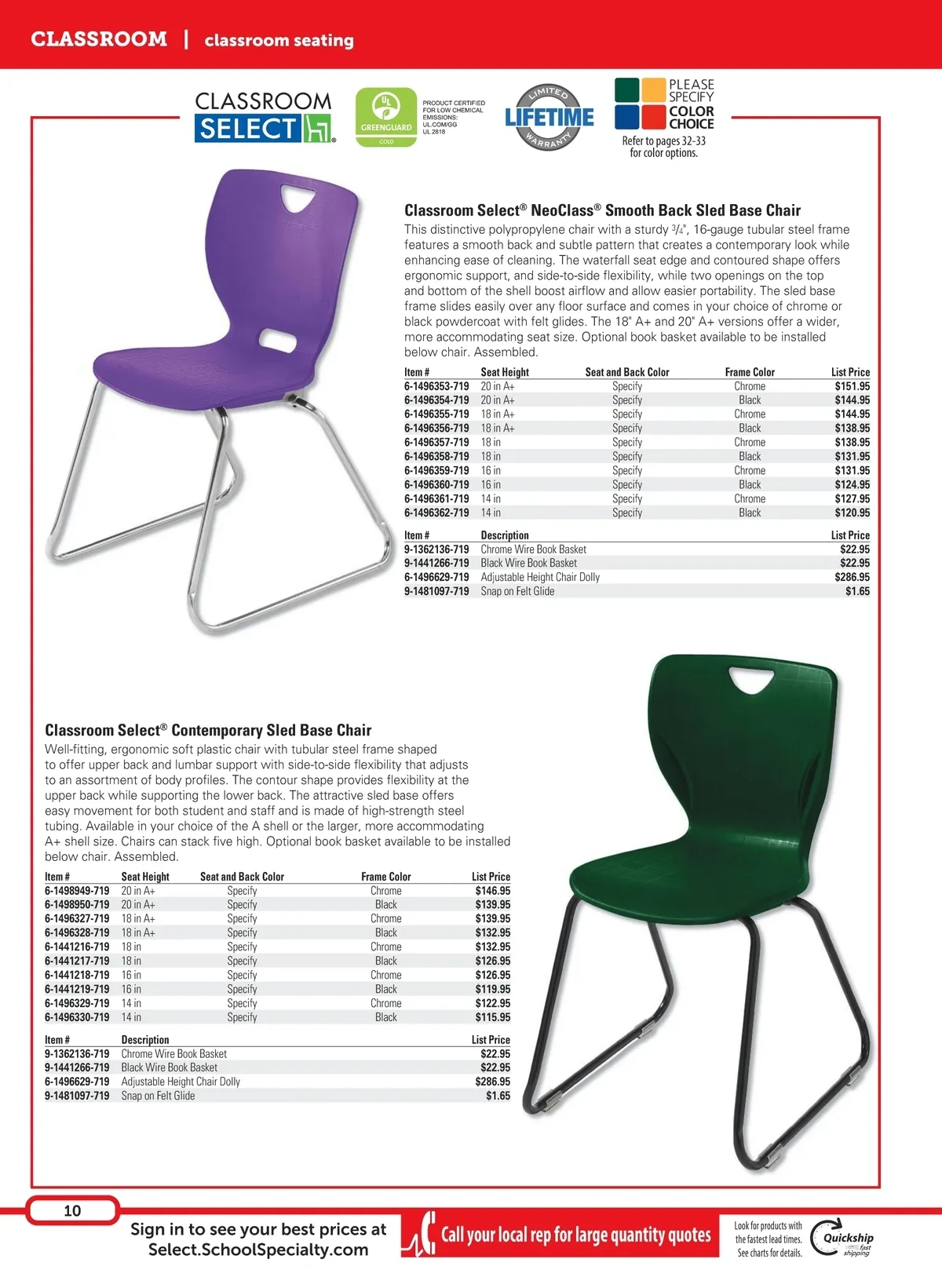 CLASSROOM | classroom seating

CLASSROOM SELECT

UL GREENGUARD GOLD

PRODUCT CERTIFIED FOR LOW CHEMICAL EMISSIONS: UL.COM/GG UL 2818

LIMITED LIFETIME WARRANTY

PLEASE SPECIFY COLOR CHOICE

Refer to pages 32-33 for color options.

Classroom Select® NeoClass® Smooth Back Sled Base Chair

This distinctive polypropylene chair with a sturdy $\frac{3}{4}$", 16-gauge tubular steel frame features a smooth back and subtle pattern that creates a contemporary look while enhancing ease of cleaning. The waterfall seat edge and contoured shape offers ergonomic support, and side-to-side flexibility, while two openings on the top and bottom of the shell boost airflow and allow easier portability. The sled base frame slides easily over any floor surface and comes in your choice of chrome or black powdercoat with felt glides. The 18" A+ and 20" A+ versions offer a wider, more accommodating seat size. Optional book basket available to be installed below chair. Assembled.

| Item # | Seat Height | Seat and Back Color | Frame Color | List Price |
|---|---|---|---|---|
| 6-1496353-719 | 20 in A+ | Specify | Chrome | $151.95 |
| 6-1496354-719 | 20 in A+ | Specify | Black | $144.95 |
| 6-1496355-719 | 18 in A+ | Specify | Chrome | $144.95 |
| 6-1496356-719 | 18 in A+ | Specify | Black | $138.95 |
| 6-1496357-719 | 18 in | Specify | Chrome | $138.95 |
| 6-1496358-719 | 18 in | Specify | Black | $131.95 |
| 6-1496359-719 | 16 in | Specify | Chrome | $131.95 |
| 6-1496360-719 | 16 in | Specify | Black | $124.95 |
| 6-1496361-719 | 14 in | Specify | Chrome | $127.95 |
| 6-1496362-719 | 14 in | Specify | Black | $120.95 |

| Item # | Description | List Price |
|---|---|---|
| 9-1362136-719 | Chrome Wire Book Basket | $22.95 |
| 9-1441266-719 | Black Wire Book Basket | $22.95 |
| 6-1496629-719 | Adjustable Height Chair Dolly | $286.95 |
| 9-1481097-719 | Snap on Felt Glide | $1.65 |

Classroom Select® Contemporary Sled Base Chair

Well-fitting, ergonomic soft plastic chair with tubular steel frame shaped to offer upper back and lumbar support with side-to-side flexibility that adjusts to an assortment of body profiles. The contour shape provides flexibility at the upper back while supporting the lower back. The attractive sled base offers easy movement for both student and staff and is made of high-strength steel tubing. Available in your choice of the A shell or the larger, more accommodating A+ shell size. Chairs can stack five high. Optional book basket available to be installed below chair. Assembled.

| Item # | Seat Height | Seat and Back Color | Frame Color | List Price |
|---|---|---|---|---|
| 6-1498949-719 | 20 in A+ | Specify | Chrome | $146.95 |
| 6-1498950-719 | 20 in A+ | Specify | Black | $139.95 |
| 6-1496327-719 | 18 in A+ | Specify | Chrome | $139.95 |
| 6-1496328-719 | 18 in A+ | Specify | Black | $132.95 |
| 6-1441216-719 | 18 in | Specify | Chrome | $132.95 |
| 6-1441217-719 | 18 in | Specify | Black | $126.95 |
| 6-1441218-719 | 16 in | Specify | Chrome | $126.95 |
| 6-1441219-719 | 16 in | Specify | Black | $119.95 |
| 6-1496329-719 | 14 in | Specify | Chrome | $122.95 |
| 6-1496330-719 | 14 in | Specify | Black | $115.95 |

| Item # | Description | List Price |
|---|---|---|
| 9-1362136-719 | Chrome Wire Book Basket | $22.95 |
| 9-1441266-719 | Black Wire Book Basket | $22.95 |
| 6-1496629-719 | Adjustable Height Chair Dolly | $286.95 |
| 9-1481097-719 | Snap on Felt Glide | $1.65 |

10

Sign in to see your best prices at Select.SchoolSpecialty.com

Call your local rep for large quantity quotes

Look for products with the fastest lead times. See charts for details.

Quickship fast shipping